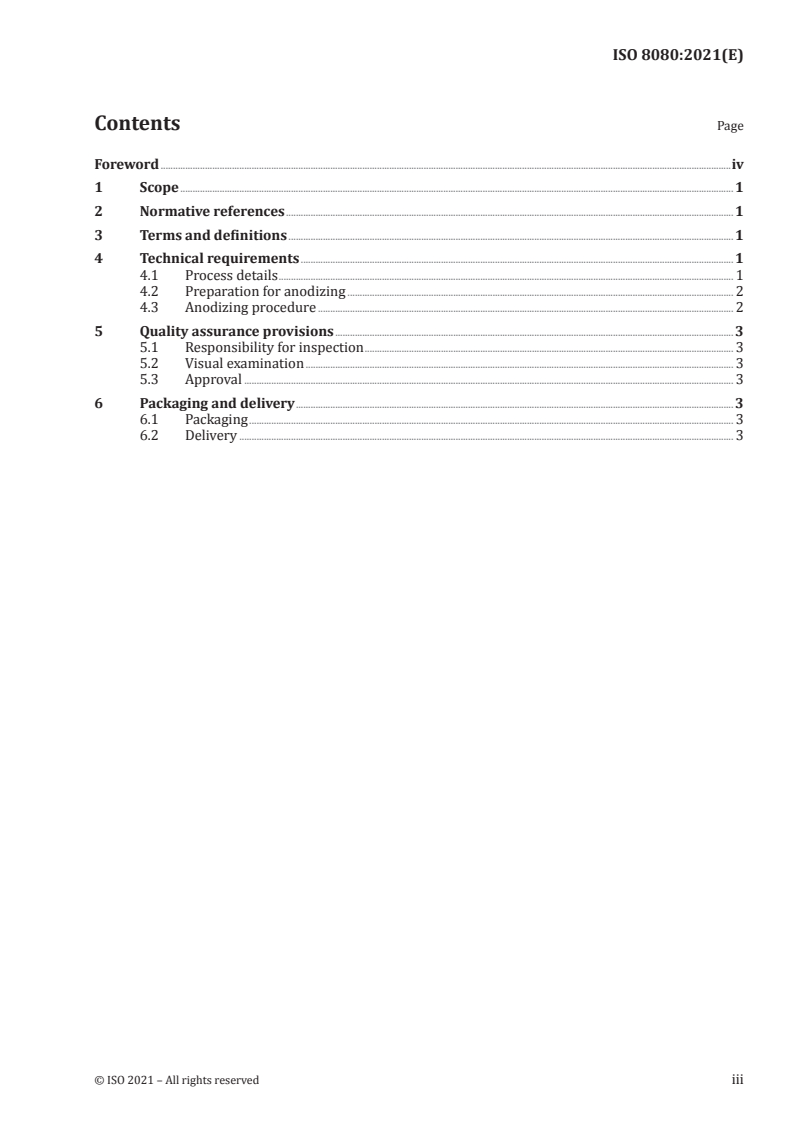 ISO 8080:2021(E)

Contents Page

Foreword iv
1 Scope 1
2 Normative references 1
3 Terms and definitions 1
4 Technical requirements 1
4.1 Process details 1
4.2 Preparation for anodizing 2
4.3 Anodizing procedure 2
5 Quality assurance provisions 3
5.1 Responsibility for inspection 3
5.2 Visual examination 3
5.3 Approval 3
6 Packaging and delivery 3
6.1 Packaging 3
6.2 Delivery 3

© ISO 2021 – All rights reserved iii